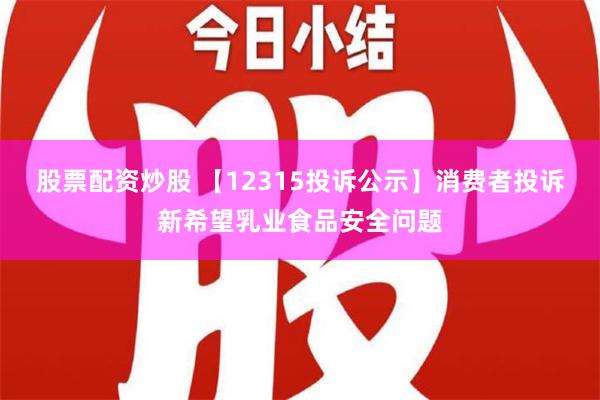 今日小结

股

股票配资炒股 【12315投诉公示】消费者投诉新希望乳业食品安全问题